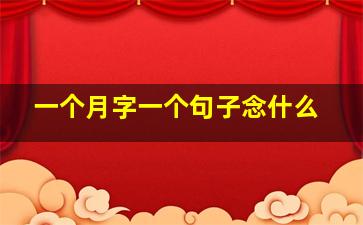 一个月字一个句子念什么